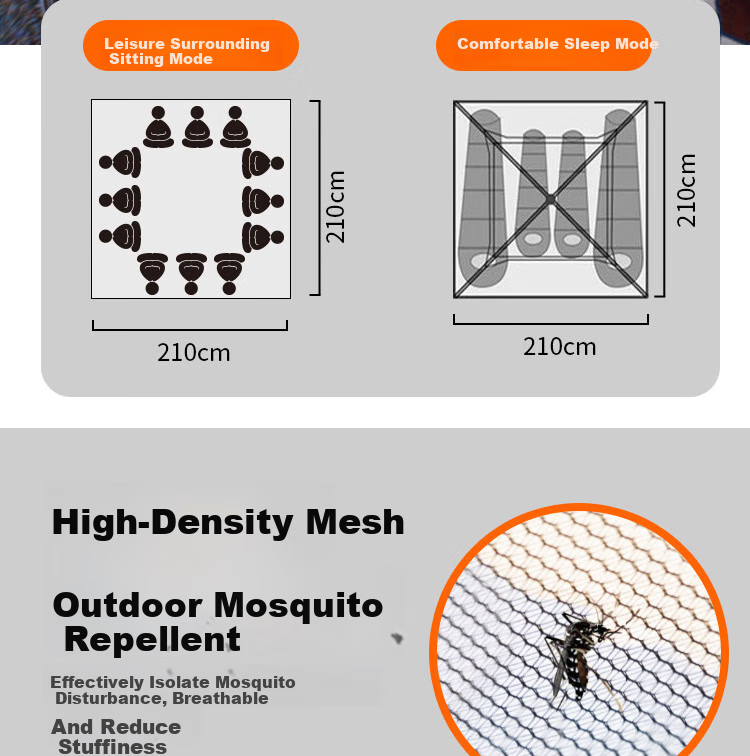 Leisure Surrounding Sitting Mode

210cm

210cm

Comfortable Sleep Mode

210cm

210cm

High-Density Mesh

Outdoor Mosquito Repellent

Effectively Isolate Mosquito Disturbance, Breathable

And Reduce Stuffiness